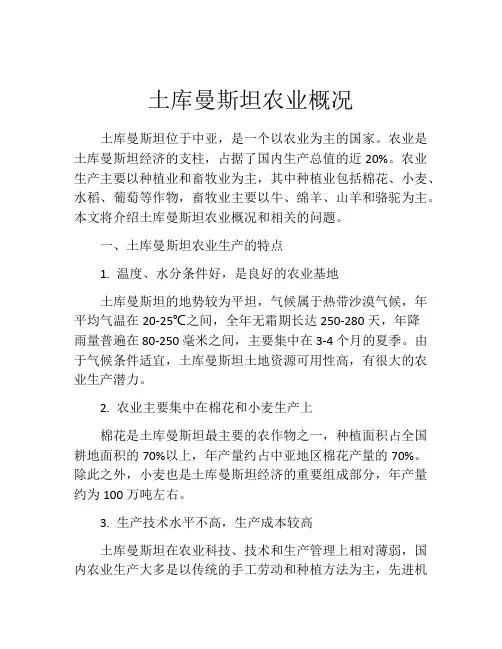 土库曼斯坦农业概况

土库曼斯坦位于中亚，是一个以农业为主的国家。农业是土库曼斯坦经济的支柱，占据了国内生产总值的近 20%。农业生产主要以种植业和畜牧业为主，其中种植业包括棉花、小麦、水稻、葡萄等作物，畜牧业主要以牛、绵羊、山羊和骆驼为主。本文将介绍土库曼斯坦农业概况和相关的问题。

一、土库曼斯坦农业生产的特点

1. 温度、水分条件好，是良好的农业基地

土库曼斯坦的地势较为平坦，气候属于热带沙漠气候，年平均气温在 20-25℃之间，全年无霜期长达 250-280 天，年降雨量普遍在 80-250 毫米之间，主要集中在 3-4 个月的夏季。由于气候条件适宜，土库曼斯坦土地资源可用性高，有很大的农业生产潜力。

2. 农业主要集中在棉花和小麦生产上

棉花是土库曼斯坦最主要的农作物之一，种植面积占全国耕地面积的 70%以上，年产量约占中亚地区棉花产量的 70%。除此之外，小麦也是土库曼斯坦经济的重要组成部分，年产量约为 100 万吨左右。

3. 生产技术水平不高，生产成本较高

土库曼斯坦在农业科技、技术和生产管理上相对薄弱，国内农业生产大多是以传统的手工劳动和种植方法为主，先进机